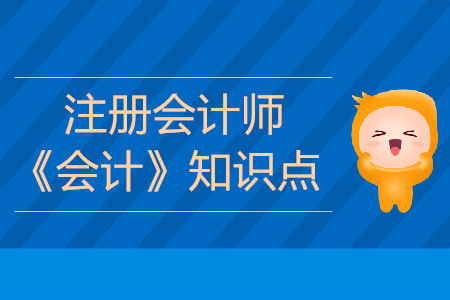 注册会计师
《会计》知识点